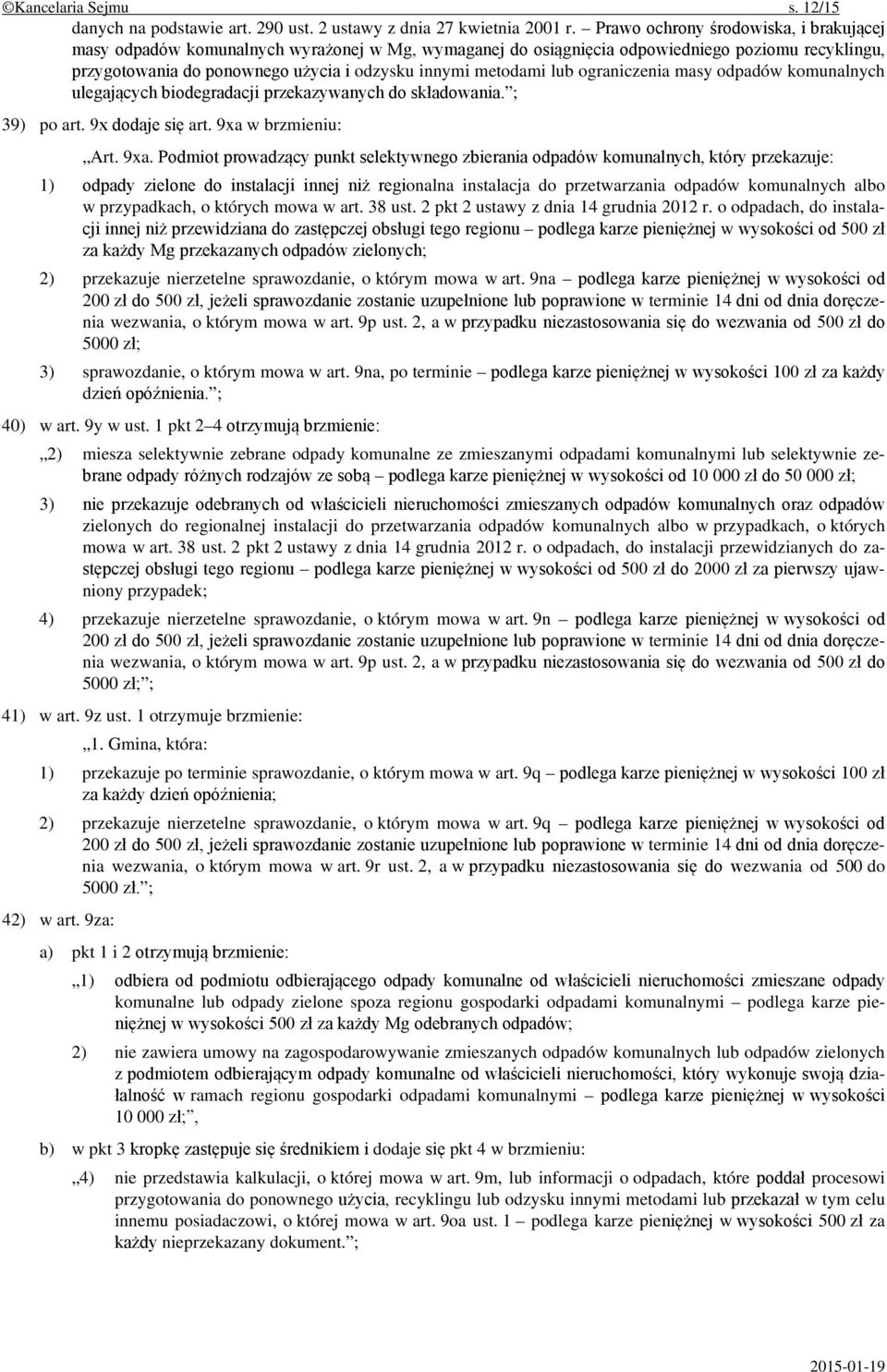 ©Kancelaria Sejmu s. 12/15

danych na podstawie art. 290 ust. 2 ustawy z dnia 27 kwietnia 2001 r. – Prawo ochrony środowiska, i brakującej masy odpadów komunalnych wyrażonej w Mg, wymaganej do osiągnięcia odpowiedniego poziomu recyklingu, przygotowania do ponownego użycia i odzysku innymi metodami lub ograniczenia masy odpadów komunalnych ulegających biodegradacji przekazywanych do składowania.”;

39) po art. 9x dodaje się art. 9xa w brzmieniu:

„Art. 9xa. Podmiot prowadzący punkt selektywnego zbierania odpadów komunalnych, który przekazuje:

1) odpady zielone do instalacji innej niż regionalna instalacja do przetwarzania odpadów komunalnych albo w przypadkach, o których mowa w art. 38 ust. 2 pkt 2 ustawy z dnia 14 grudnia 2012 r. o odpadach, do instalacji innej niż przewidziana do zastępczej obsługi tego regionu – podlega karze pieniężnej w wysokości od 500 zł za każdy Mg przekazanych odpadów zielonych;

2) przekazuje nierzetelne sprawozdanie, o którym mowa w art. 9na – podlega karze pieniężnej w wysokości od 200 zł do 500 zł, jeżeli sprawozdanie zostanie uzupełnione lub poprawione w terminie 14 dni od dnia doręczenia wezwania, o którym mowa w art. 9p ust. 2, a w przypadku niezastosowania się do wezwania od 500 zł do 5000 zł;

3) sprawozdanie, o którym mowa w art. 9na, po terminie – podlega karze pieniężnej w wysokości 100 zł za każdy dzień opóźnienia.”;

40) w art. 9y w ust. 1 pkt 2–4 otrzymują brzmienie:

„2) miesza selektywnie zebrane odpady komunalne ze zmieszanymi odpadami komunalnymi lub selektywnie zebrane odpady różnych rodzajów ze sobą – podlega karze pieniężnej w wysokości od 10 000 zł do 50 000 zł;

3) nie przekazuje odebranych od właścicieli nieruchomości zmieszanych odpadów komunalnych oraz odpadów zielonych do regionalnej instalacji do przetwarzania odpadów komunalnych albo w przypadkach, o których mowa w art. 38 ust. 2 pkt 2 ustawy z dnia 14 grudnia 2012 r. o odpadach, do instalacji przewidzianych do zastępczej obsługi tego regionu – podlega karze pieniężnej w wysokości od 500 zł do 2000 zł za pierwszy ujawniony przypadek;

4) przekazuje nierzetelne sprawozdanie, o którym mowa w art. 9n – podlega karze pieniężnej w wysokości od 200 zł do 500 zł, jeżeli sprawozdanie zostanie uzupełnione lub poprawione w terminie 14 dni od dnia doręczenia wezwania, o którym mowa w art. 9p ust. 2, a w przypadku niezastosowania się do wezwania od 500 zł do 5000 zł;”;

41) w art. 9z ust. 1 otrzymuje brzmienie:

„1. Gmina, która:

1) przekazuje po terminie sprawozdanie, o którym mowa w art. 9q – podlega karze pieniężnej w wysokości 100 zł za każdy dzień opóźnienia;

2) przekazuje nierzetelne sprawozdanie, o którym mowa w art. 9q – podlega karze pieniężnej w wysokości od 200 zł do 500 zł, jeżeli sprawozdanie zostanie uzupełnione lub poprawione w terminie 14 dni od dnia doręczenia wezwania, o którym mowa w art. 9r ust. 2, a w przypadku niezastosowania się do wezwania od 500 do 5000 zł.”;

42) w art. 9za:

a) pkt 1 i 2 otrzymują brzmienie:

„1) odbiera od podmiotu odbierającego odpady komunalne od właścicieli nieruchomości zmieszane odpady komunalne lub odpady zielone spoza regionu gospodarki odpadami komunalnymi – podlega karze pieniężnej w wysokości 500 zł za każdy Mg odebranych odpadów;

2) nie zawiera umowy na zagospodarowywanie zmieszanych odpadów komunalnych lub odpadów zielonych z podmiotem odbierającym odpady komunalne od właścicieli nieruchomości, który wykonuje swoją działalność w ramach regionu gospodarki odpadami komunalnymi – podlega karze pieniężnej w wysokości 10 000 zł;”,

b) w pkt 3 kropkę zastępuje się średnikiem i dodaje się pkt 4 w brzmieniu:

„4) nie przedstawia kalkulacji, o której mowa w art. 9m, lub informacji o odpadach, które poddał procesowi przygotowania do ponownego użycia, recyklingu lub odzysku innymi metodami lub przekazał w tym celu innemu posiadaczowi, o której mowa w art. 9oa ust. 1 – podlega karze pieniężnej w wysokości 500 zł za każdy nieprzekazany dokument.”;

2015-01-19